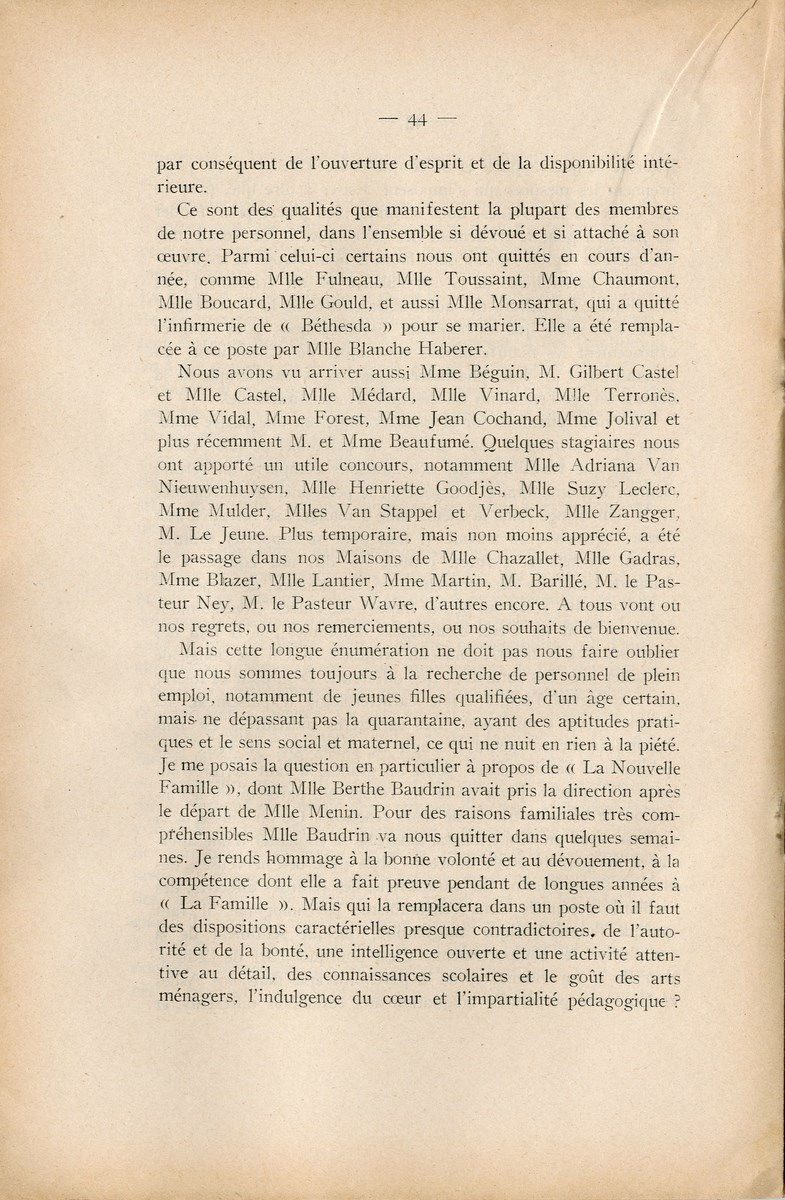 — 44 —

par conséquent de l'ouverture d'esprit et de la disponibilité intérieure.

Ce sont des qualités que manifestent la plupart des membres de notre personnel, dans l'ensemble si dévoué et si attaché à son œuvre. Parmi celui-ci certains nous ont quittés en cours d'année, comme Mlle Fulneau, Mlle Toussaint, Mme Chaumont, Mlle Boucard, Mlle Gould, et aussi Mlle Monsarrat, qui a quitté l'infirmerie de « Béthesda » pour se marier. Elle a été remplacée à ce poste par Mlle Blanche Haberer.

Nous avons vu arriver aussi Mme Béguin, M. Gilbert Castel et Mlle Castel, Mlle Médard, Mlle Vinard, Mlle Terronès, Mme Vidal, Mme Forest, Mme Jean Cochand, Mme Jolival et plus récemment M. et Mme Beaufumé. Quelques stagiaires nous ont apporté un utile concours, notamment Mlle Adriana Van Nieuwenhuysen, Mlle Henriette Goodjès, Mlle Suzy Leclerc, Mme Mulder, Mlles Van Stappel et Verbeck, Mlle Zangger, M. Le Jeune. Plus temporaire, mais non moins apprécié, a été le passage dans nos Maisons de Mlle Chazallet, Mlle Gadras, Mme Blazer, Mlle Lantier, Mme Martin, M. Barillé, M. le Pasteur Ney, M. le Pasteur Wavre, d'autres encore. A tous vont ou nos regrets, ou nos remerciements, ou nos souhaits de bienvenue.

Mais cette longue énumération ne doit pas nous faire oublier que nous sommes toujours à la recherche de personnel de plein emploi, notamment de jeunes filles qualifiées, d'un âge certain, mais ne dépassant pas la quarantaine, ayant des aptitudes pratiques et le sens social et maternel, ce qui ne nuit en rien à la piété. Je me posais la question en particulier à propos de « La Nouvelle Famille », dont Mlle Berthe Baudrin avait pris la direction après le départ de Mlle Menin. Pour des raisons familiales très compréhensibles Mlle Baudrin va nous quitter dans quelques semaines. Je rends hommage à la bonne volonté et au dévouement, à la compétence dont elle a fait preuve pendant de longues années à « La Famille ». Mais qui la remplacera dans un poste où il faut des dispositions caractérielles presque contradictoires, de l'autorité et de la bonté, une intelligence ouverte et une activité attentive au détail, des connaissances scolaires et le goût des arts ménagers, l'indulgence du cœur et l'impartialité pédagogique ?